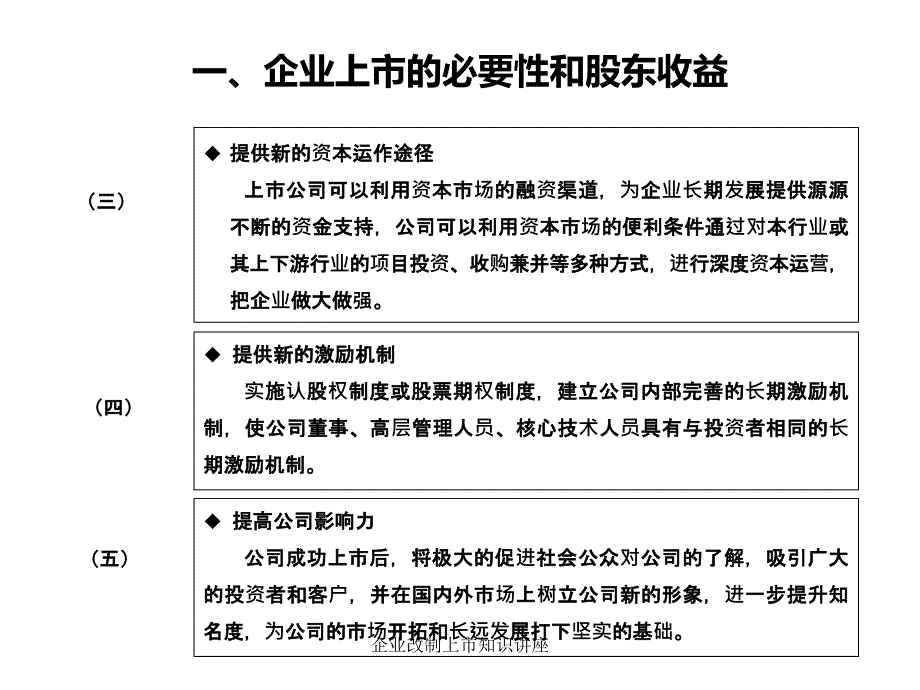 一、企业上市的必要性和股东收益

（三）

◆ 提供新的资本运作途径

上市公司可以利用资本市场的融资渠道，为企业长期发展提供源源不断的资金支持，公司可以利用资本市场的便利条件通过对本行业或其上下游行业的项目投资、收购兼并等多种方式，进行深度资本运营，把企业做大做强。

（四）

◆ 提供新的激励机制

实施认股权制度或股票期权制度，建立公司内部完善的长期激励机制，使公司董事、高层管理人员、核心技术人员具有与投资者相同的长期激励机制。

（五）

◆ 提高公司影响力

公司成功上市后，将极大的促进社会公众对公司的了解，吸引广大的投资者和客户，并在国内外市场上树立公司新的形象，进一步提升知名度，为公司的市场开拓和长远发展打下坚实的基础。

企业改制上市知识讲座